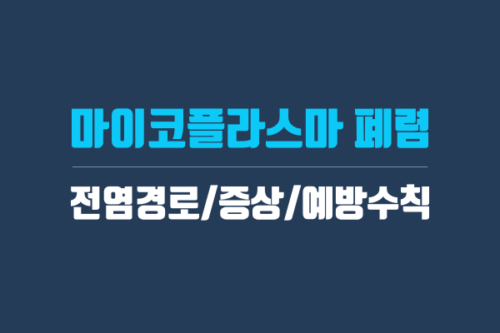 마이코플라스마 폐렴

전염경로/증상/예방수칙